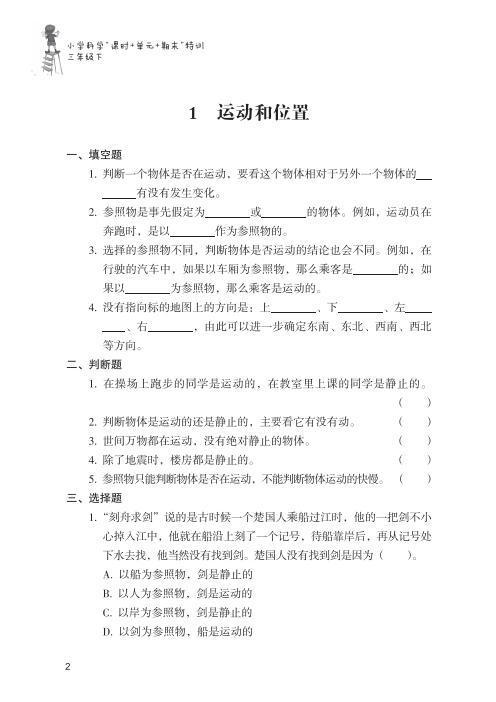 小学科学"课时+单元+期末"特训
三年级下

1 运动和位置

一、填空题

1. 判断一个物体是否在运动，要看这个物体相对于另外一个物体的________有没有发生变化。

2. 参照物是事先假定为________或________的物体。例如，运动员在奔跑时，是以________作为参照物的。

3. 选择的参照物不同，判断物体是否运动的结论也会不同。例如，在行驶的汽车中，如果以车厢为参照物，那么乘客是________的；如果以________为参照物，那么乘客是运动的。

4. 没有指向标的地图上的方向是：上________、下________、左________、右________，由此可以进一步确定东南、东北、西南、西北等方向。

二、判断题

1. 在操场上跑步的同学是运动的，在教室里上课的同学是静止的。 (  )

2. 判断物体是运动的还是静止的，主要看它有没有动。 (  )

3. 世间万物都在运动，没有绝对静止的物体。 (  )

4. 除了地震时，楼房都是静止的。 (  )

5. 参照物只能判断物体是否在运动，不能判断物体运动的快慢。 (  )

三、选择题

1. "刻舟求剑"说的是古时候一个楚国人乘船过江时，他的一把剑不小心掉入江中，他就在船沿上刻了一个记号，待船靠岸后，再从记号处下水去找，他当然没有找到剑。楚国人没有找到剑是因为（  ）。

A. 以船为参照物，剑是静止的

B. 以人为参照物，剑是运动的

C. 以岸为参照物，剑是静止的

D. 以剑为参照物，船是运动的

2